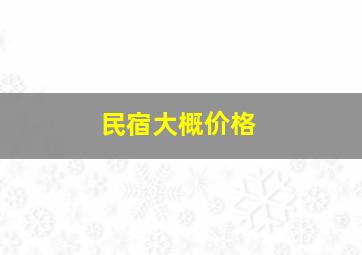 民宿大概价格